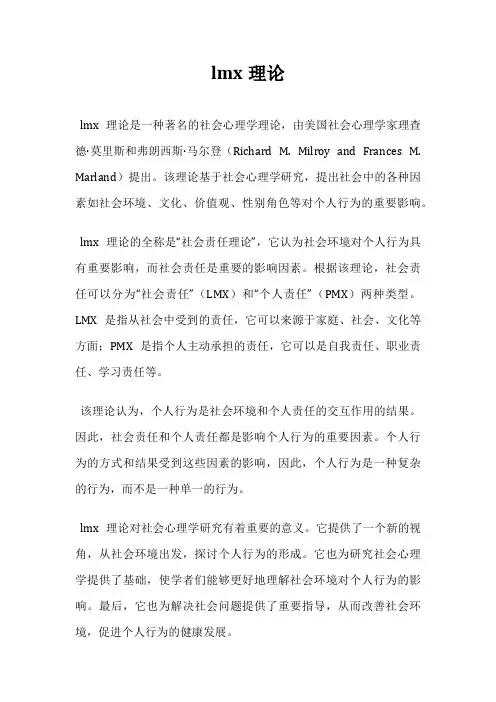 lmx 理论

lmx 理论是一种著名的社会心理学理论，由美国社会心理学家理查德·莫里斯和弗朗西斯·马尔登（Richard M. Milroy and Frances M. Marland）提出。该理论基于社会心理学研究，提出社会中的各种因素如社会环境、文化、价值观、性别角色等对个人行为的重要影响。

lmx 理论的全称是“社会责任理论”，它认为社会环境对个人行为具有重要影响，而社会责任是重要的影响因素。根据该理论，社会责任可以分为“社会责任”（LMX）和“个人责任”（PMX）两种类型。LMX 是指从社会中受到的责任，它可以来源于家庭、社会、文化等方面；PMX 是指个人主动承担的责任，它可以是自我责任、职业责任、学习责任等。

该理论认为，个人行为是社会环境和个人责任的交互作用的结果。因此，社会责任和个人责任都是影响个人行为的重要因素。个人行为的方式和结果受到这些因素的影响，因此，个人行为是一种复杂的行为，而不是一种单一的行为。

lmx 理论对社会心理学研究有着重要的意义。它提供了一个新的视角，从社会环境出发，探讨个人行为的形成。它也为研究社会心理学提供了基础，使学者们能够更好地理解社会环境对个人行为的影响。最后，它也为解决社会问题提供了重要指导，从而改善社会环境，促进个人行为的健康发展。